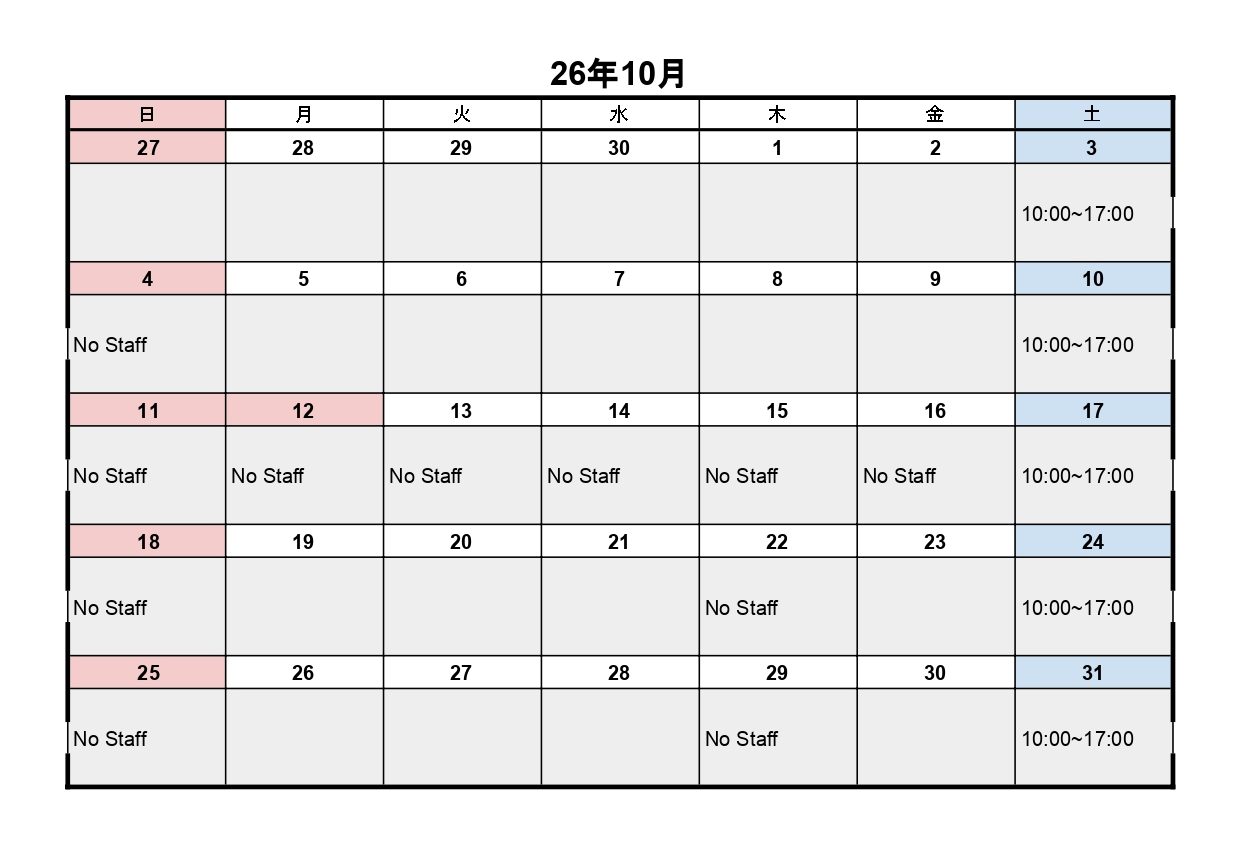 26年10月

| 日 | 月 | 火 | 水 | 木 | 金 | 土 |
|---|---|---|---|---|---|---|
| 27 | 28 | 29 | 30 | 1 | 2 | 3 |
| | | | | | | 10:00~17:00 |
| 4 | 5 | 6 | 7 | 8 | 9 | 10 |
| No Staff | | | | | | 10:00~17:00 |
| 11 | 12 | 13 | 14 | 15 | 16 | 17 |
| No Staff | No Staff | No Staff | No Staff | No Staff | No Staff | 10:00~17:00 |
| 18 | 19 | 20 | 21 | 22 | 23 | 24 |
| No Staff | | | | No Staff | | 10:00~17:00 |
| 25 | 26 | 27 | 28 | 29 | 30 | 31 |
| No Staff | | | | No Staff | | 10:00~17:00 |